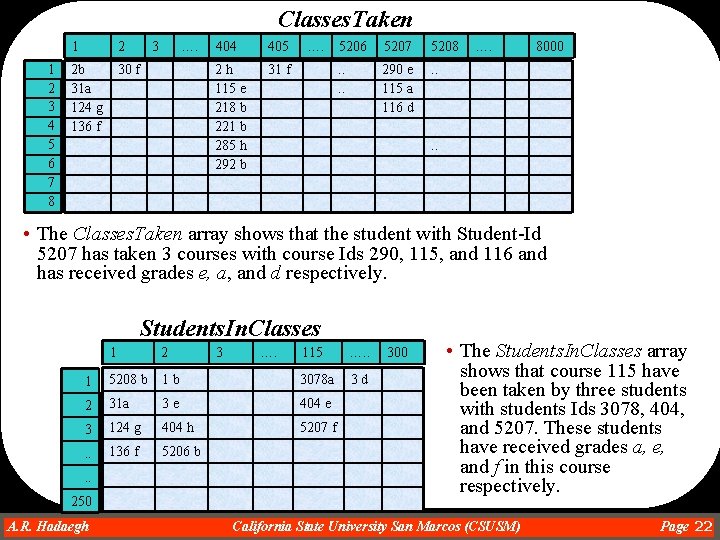 ClassesTaken

| | 1 | 2 | 3 | …. | 404 | 405 | …. | 5206 | 5207 | 5208 | …. | | 8000 |
|---|---|---|---|---|---|---|---|---|---|---|---|---|---|
| 1 | 2b | 30 f | | | 2 h | 31 f | | .. | 290 e | .. | | | |
| 2 | 31a | | | | 115 e | | | .. | 115 a | | | | |
| 3 | 124 g | | | | 218 b | | | | 116 d | | | | |
| 4 | 136 f | | | | 221 b | | | | | | | | |
| 5 | | | | | 285 h | | | | | .. | | | |
| 6 | | | | | 292 b | | | | | | | | |
| 7 | | | | | | | | | | | | | |
| 8 | | | | | | | | | | | | | |

• The ClassesTaken array shows that the student with Student-Id 5207 has taken 3 courses with course Ids 290, 115, and 116 and has received grades e, a, and d respectively.

StudentsInClasses

| | 1 | 2 | 3 | …. | 115 | ….. | 300 |
|---|---|---|---|---|---|---|---|
| 1 | 5208 b | 1 b | | | 3078a | 3 d | |
| 2 | 31a | 3 e | | | 404 e | | |
| 3 | 124 g | 404 h | | | 5207 f | | |
| .. | 136 f | 5206 b | | | | | |
| .. | | | | | | | |
| 250 | | | | | | | |

• The StudentsInClasses array shows that course 115 have been taken by three students with students Ids 3078, 404, and 5207. These students have received grades a, e, and f in this course respectively.

A.R. Hadaegh California State University San Marcos (CSUSM) Page 22